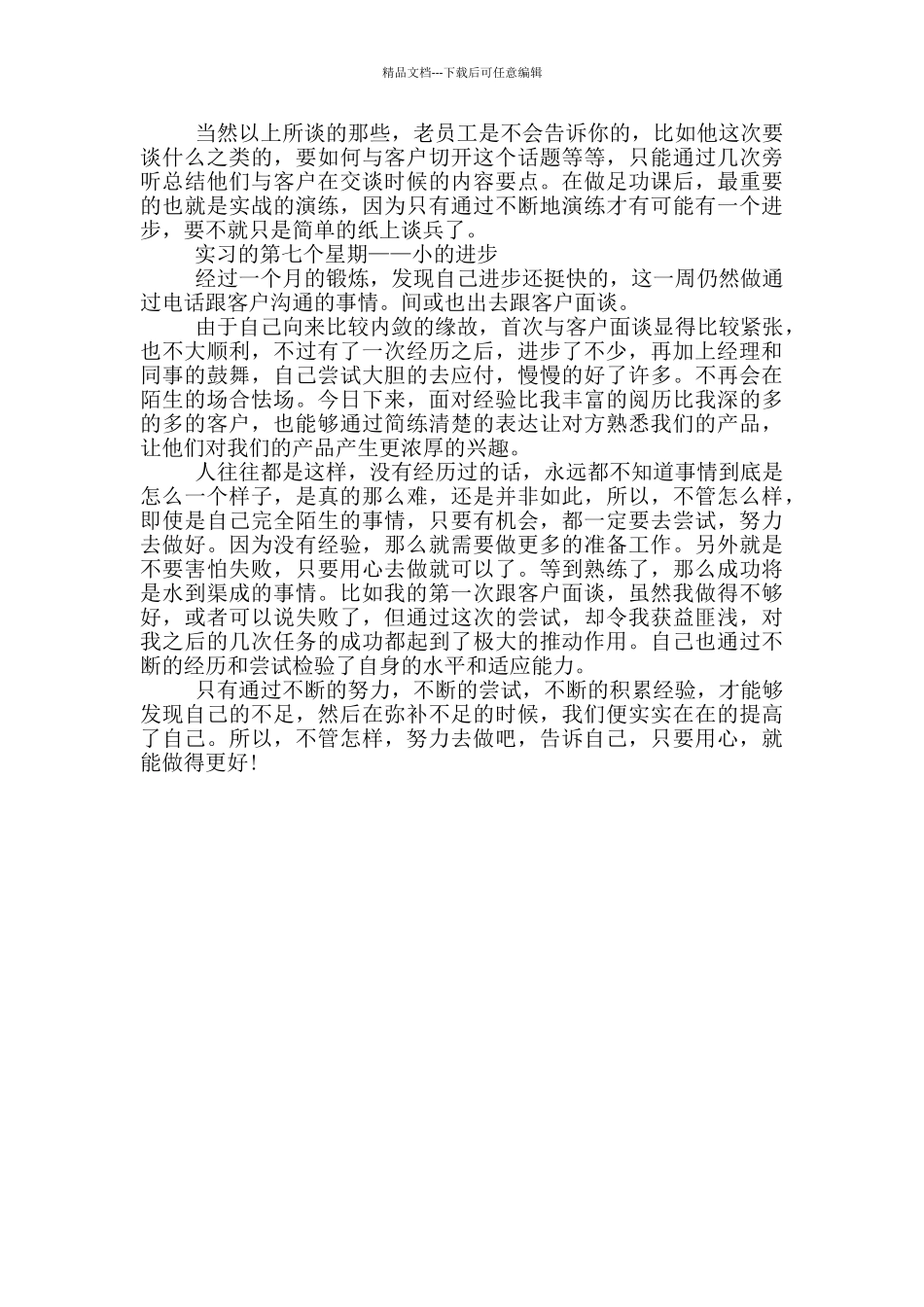 精品文档---下载后可任意编辑

当然以上所谈的那些，老员工是不会告诉你的，比如他这次要谈什么之类的，要如何与客户切开这个话题等等，只能通过几次旁听总结他们与客户在交谈时候的内容要点。在做足功课后，最重要的也就是实战的演练，因为只有通过不断地演练才有可能有一个进步，要不就只是简单的纸上谈兵了。

实习的第七个星期——小的进步

经过一个月的锻炼，发现自己进步还挺快的，这一周仍然做通过电话跟客户沟通的事情。间或也出去跟客户面谈。

由于自己向来比较内敛的缘故，首次与客户面谈显得比较紧张，也不大顺利，不过有了一次经历之后，进步了不少，再加上经理和同事的鼓舞，自己尝试大胆的去应付，慢慢的好了许多。不再会在陌生的场合怯场。今日下来，面对经验比我丰富的阅历比我深的多的多的客户，也能够通过简练清楚的表达让对方熟悉我们的产品，让他们对我们的产品产生更浓厚的兴趣。

人往往都是这样，没有经历过的话，永远都不知道事情到底是怎么一个样子，是真的那么难，还是并非如此，所以，不管怎么样，即使是自己完全陌生的事情，只要有机会，都一定要去尝试，努力去做好。因为没有经验，那么就需要做更多的准备工作。另外就是不要害怕失败，只要用心去做就可以了。等到熟练了，那么成功将是水到渠成的事情。比如我的第一次跟客户面谈，虽然我做得不够好，或者可以说失败了，但通过这次的尝试，却令我获益匪浅，对我之后的几次任务的成功都起到了极大的推动作用。自己也通过不断的经历和尝试检验了自身的水平和适应能力。

只有通过不断的努力，不断的尝试，不断的积累经验，才能够发现自己的不足，然后在弥补不足的时候，我们便实实在在的提高了自己。所以，不管怎样，努力去做吧，告诉自己，只要用心，就能做得更好！